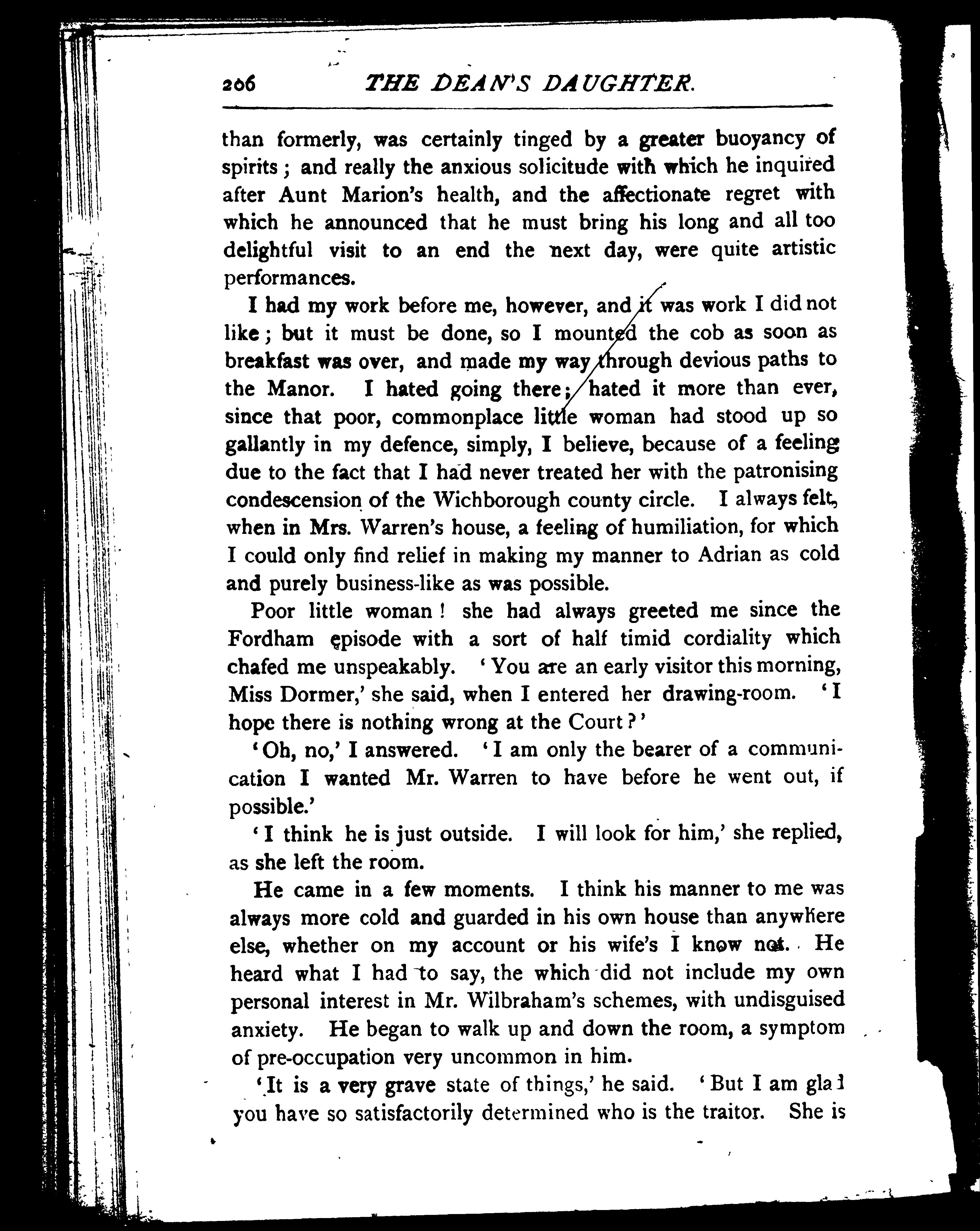 206 THE DEAN'S DAUGHTER.

than formerly, was certainly tinged by a greater buoyancy of spirits; and really the anxious solicitude with which he inquired after Aunt Marion's health, and the affectionate regret with which he announced that he must bring his long and all too delightful visit to an end the next day, were quite artistic performances.

I had my work before me, however, and it was work I did not like; but it must be done, so I mounted the cob as soon as breakfast was over, and made my way through devious paths to the Manor. I hated going there; hated it more than ever, since that poor, commonplace little woman had stood up so gallantly in my defence, simply, I believe, because of a feeling due to the fact that I had never treated her with the patronising condescension of the Wichborough county circle. I always felt, when in Mrs. Warren's house, a feeling of humiliation, for which I could only find relief in making my manner to Adrian as cold and purely business-like as was possible.

Poor little woman! she had always greeted me since the Fordham episode with a sort of half timid cordiality which chafed me unspeakably. 'You are an early visitor this morning, Miss Dormer,' she said, when I entered her drawing-room. 'I hope there is nothing wrong at the Court?'

'Oh, no,' I answered. 'I am only the bearer of a communication I wanted Mr. Warren to have before he went out, if possible.'

'I think he is just outside. I will look for him,' she replied, as she left the room.

He came in a few moments. I think his manner to me was always more cold and guarded in his own house than anywhere else, whether on my account or his wife's I know not. He heard what I had to say, the which did not include my own personal interest in Mr. Wilbraham's schemes, with undisguised anxiety. He began to walk up and down the room, a symptom of pre-occupation very uncommon in him.

'It is a very grave state of things,' he said. 'But I am glad you have so satisfactorily determined who is the traitor. She is